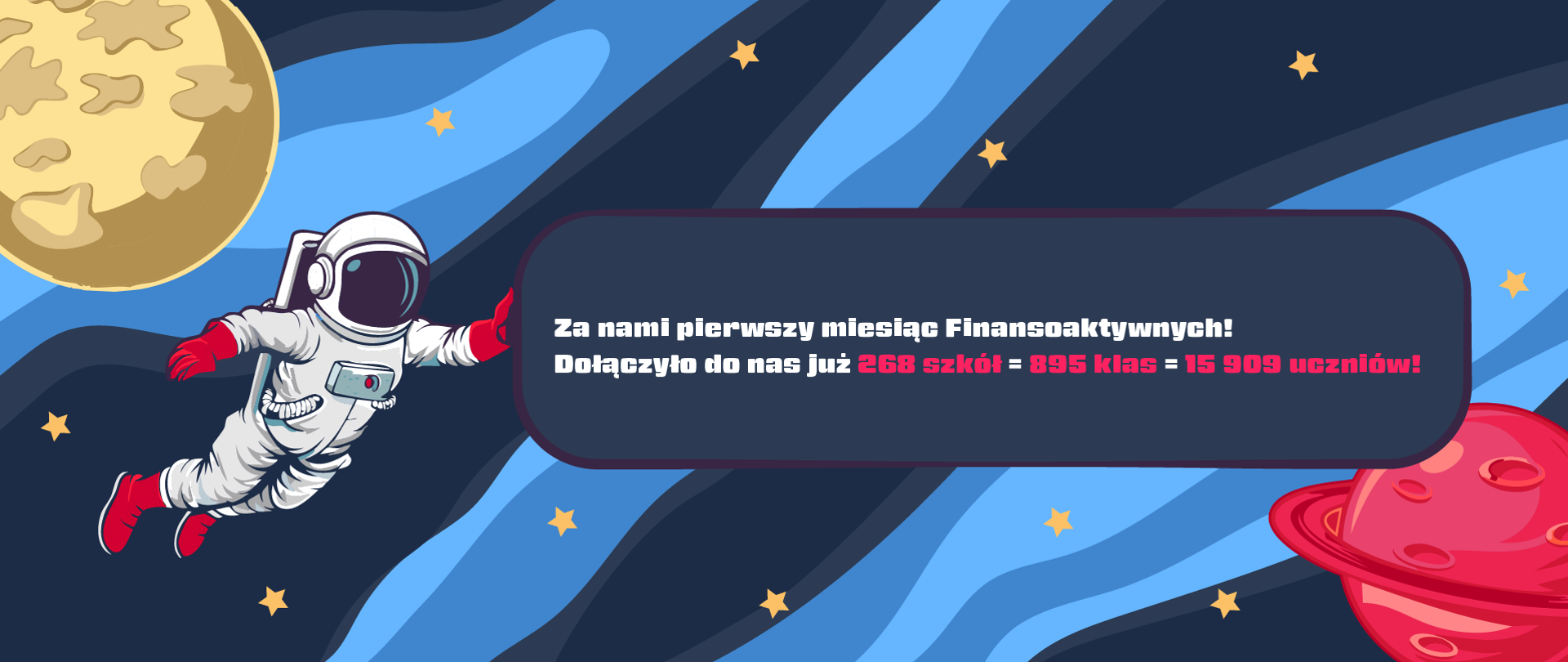 Za nami pierwszy miesiąc Finansoaktywnych!
Dołączyło do nas już 268 szkół = 895 klas = 15 909 uczniów!